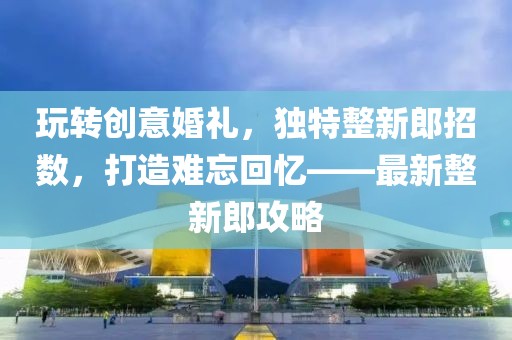 玩转创意婚礼，独特整新郎招数，打造难忘回忆——最新整新郎攻略